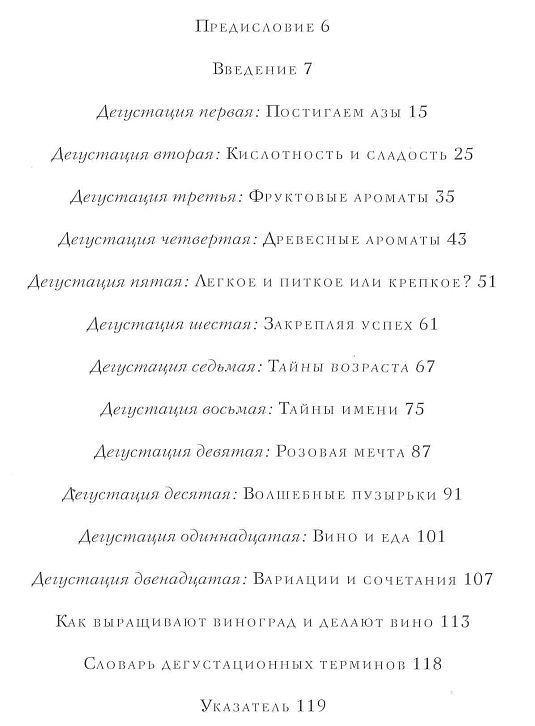 Предисловие 6

Введение 7

Дегустация первая: Постигаем азы 15

Дегустация вторая: Кислотность и сладость 25

Дегустация третья: Фруктовые ароматы 35

Дегустация четвертая: Древесные ароматы 43

Дегустация пятая: Легкое и питкое или крепкое? 51

Дегустация шестая: Закрепляя успех 61

Дегустация седьмая: Тайны возраста 67

Дегустация восьмая: Тайны имени 75

Дегустация девятая: Розовая мечта 87

Дегустация десятая: Волшебные пузырьки 91

Дегустация одиннадцатая: Вино и еда 101

Дегустация двенадцатая: Вариации и сочетания 107

Как выращивают виноград и делают вино 113

Словарь дегустационных терминов 118

Указатель 119